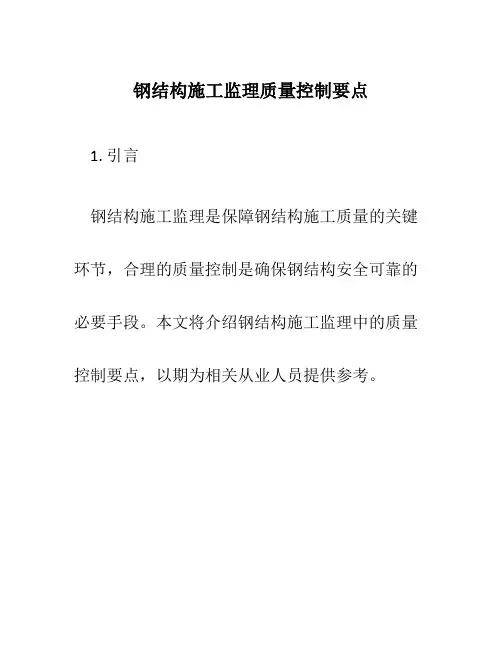 钢结构施工监理质量控制要点

1. 引言

钢结构施工监理是保障钢结构施工质量的关键环节，合理的质量控制是确保钢结构安全可靠的必要手段。本文将介绍钢结构施工监理中的质量控制要点，以期为相关从业人员提供参考。